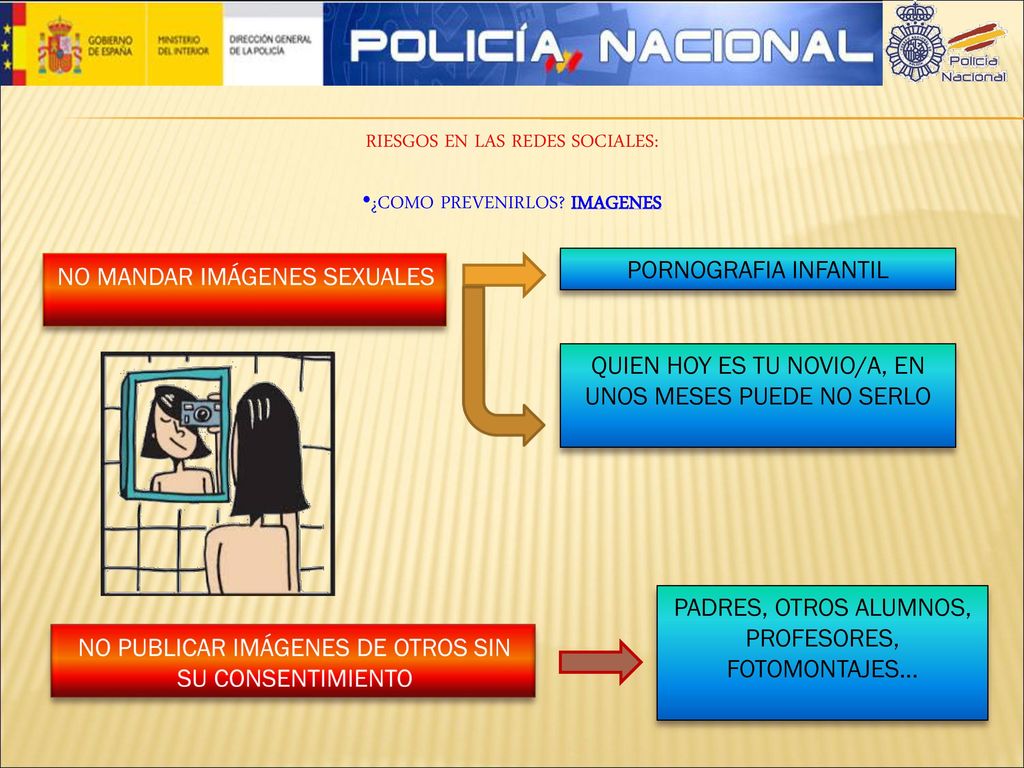 GOBIERNO DE ESPAÑA
MINISTERIO DEL INTERIOR
DIRECCIÓN GENERAL DE LA POLICÍA
POLICÍA NACIONAL
Policía Nacional

RIESGOS EN LAS REDES SOCIALES:

•¿COMO PREVENIRLOS? IMAGENES

NO MANDAR IMÁGENES SEXUALES

PORNOGRAFIA INFANTIL

QUIEN HOY ES TU NOVIO/A, EN UNOS MESES PUEDE NO SERLO

NO PUBLICAR IMÁGENES DE OTROS SIN SU CONSENTIMIENTO

PADRES, OTROS ALUMNOS, PROFESORES, FOTOMONTAJES…